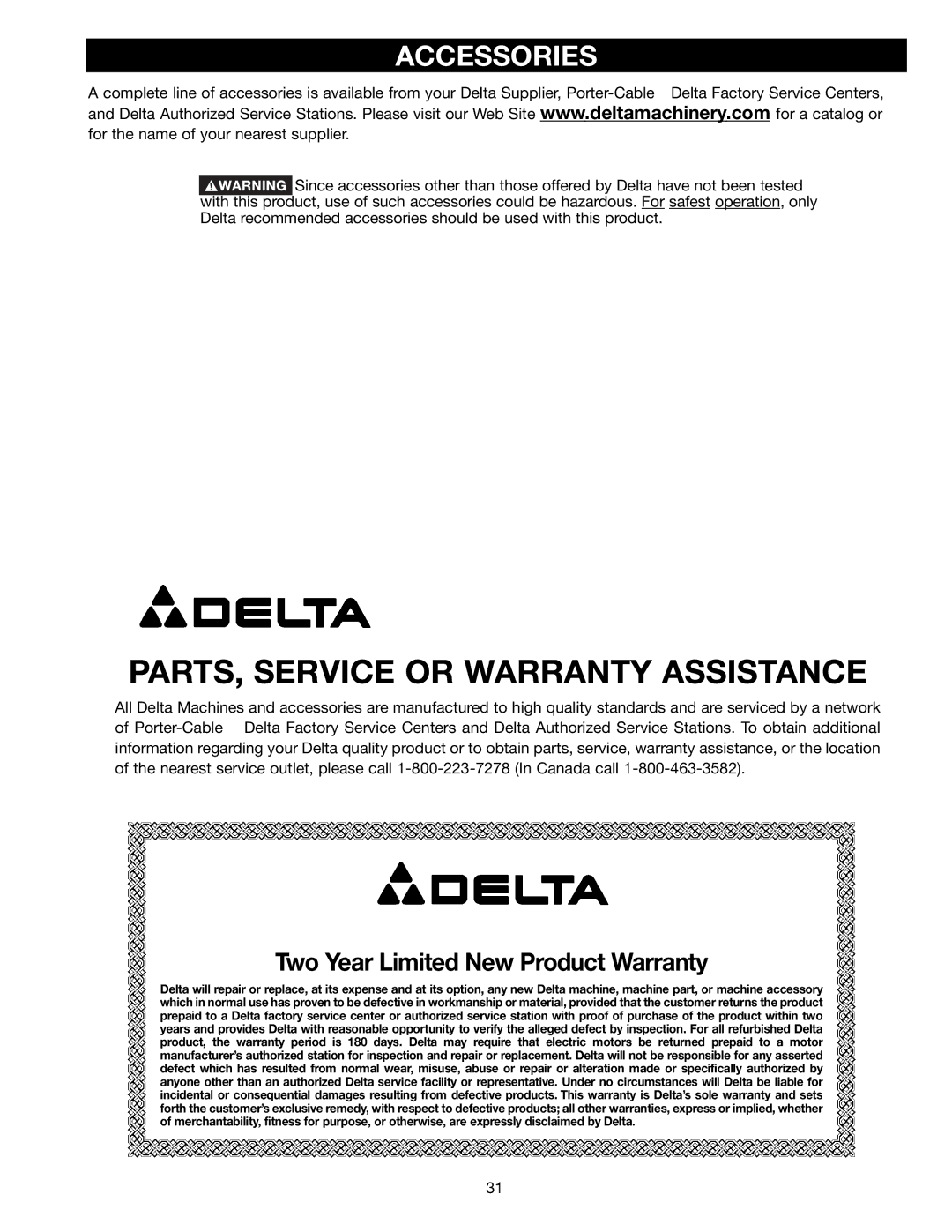 ACCESSORIES

A complete line of accessories is available from your Delta Supplier, Porter-Cable Delta Factory Service Centers, and Delta Authorized Service Stations. Please visit our Web Site www.deltamachinery.com for a catalog or for the name of your nearest supplier.

WARNING Since accessories other than those offered by Delta have not been tested with this product, use of such accessories could be hazardous. For safest operation, only Delta recommended accessories should be used with this product.

DELTA

PARTS, SERVICE OR WARRANTY ASSISTANCE

All Delta Machines and accessories are manufactured to high quality standards and are serviced by a network of Porter-Cable Delta Factory Service Centers and Delta Authorized Service Stations. To obtain additional information regarding your Delta quality product or to obtain parts, service, warranty assistance, or the location of the nearest service outlet, please call 1-800-223-7278 (In Canada call 1-800-463-3582).

DELTA

Two Year Limited New Product Warranty

Delta will repair or replace, at its expense and at its option, any new Delta machine, machine part, or machine accessory which in normal use has proven to be defective in workmanship or material, provided that the customer returns the product prepaid to a Delta factory service center or authorized service station with proof of purchase of the product within two years and provides Delta with reasonable opportunity to verify the alleged defect by inspection. For all refurbished Delta product, the warranty period is 180 days. Delta may require that electric motors be returned prepaid to a motor manufacturer's authorized station for inspection and repair or replacement. Delta will not be responsible for any asserted defect which has resulted from normal wear, misuse, abuse or repair or alteration made or specifically authorized by anyone other than an authorized Delta service facility or representative. Under no circumstances will Delta be liable for incidental or consequential damages resulting from defective products. This warranty is Delta's sole warranty and sets forth the customer's exclusive remedy, with respect to defective products; all other warranties, express or implied, whether of merchantability, fitness for purpose, or otherwise, are expressly disclaimed by Delta.

31